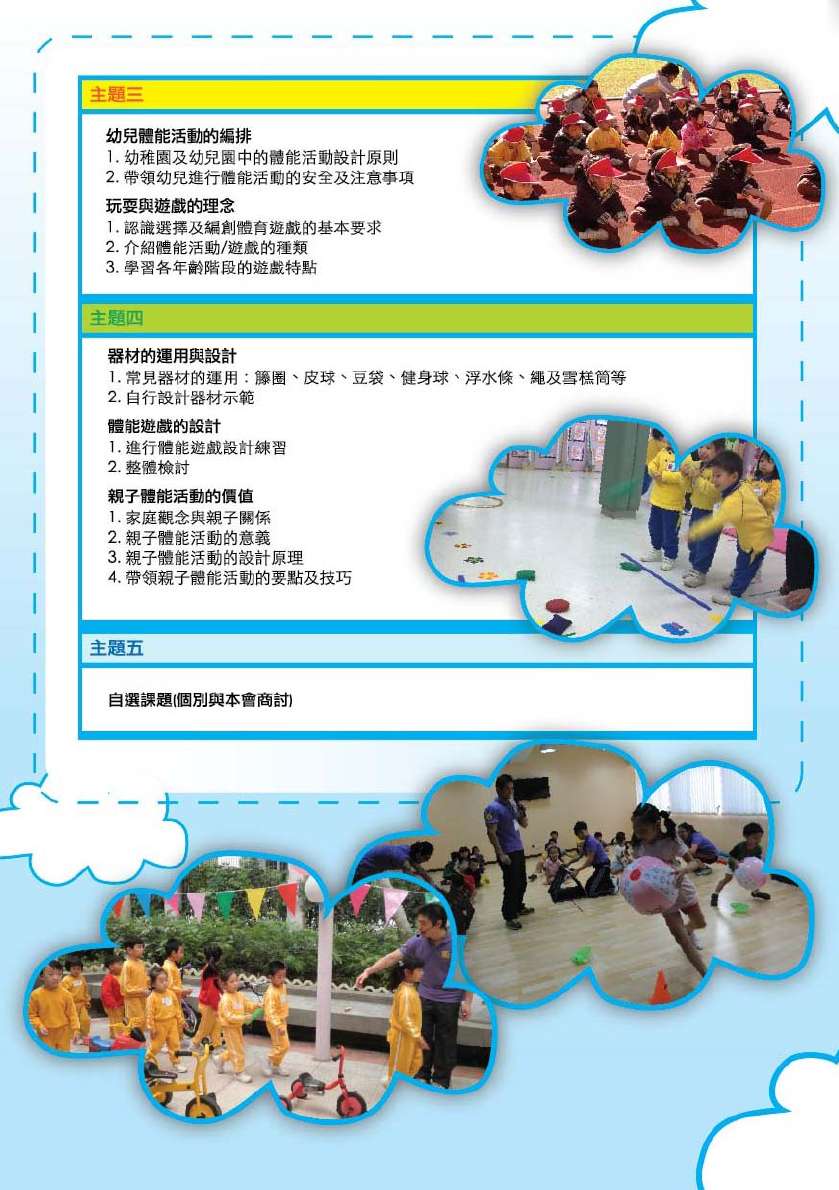 主題三

幼兒體能活動的編排
1. 幼稚園及幼兒園中的體能活動設計原則
2. 帶領幼兒進行體能活動的安全及注意事項

玩耍與遊戲的理念
1. 認識選擇及編創體育遊戲的基本要求
2. 介紹體能活動/遊戲的種類
3. 學習各年齡階段的遊戲特點

主題四

器材的運用與設計
1. 常見器材的運用：籐圈、皮球、豆袋、健身球、浮水條、繩及雪糕筒等
2. 自行設計器材示範

體能遊戲的設計
1. 進行體能遊戲設計練習
2. 整體檢討

親子體能活動的價值
1. 家庭觀念與親子關係
2. 親子體能活動的意義
3. 親子體能活動的設計原理
4. 帶領親子體能活動的要點及技巧

主題五

自選課題(個別與本會商討)